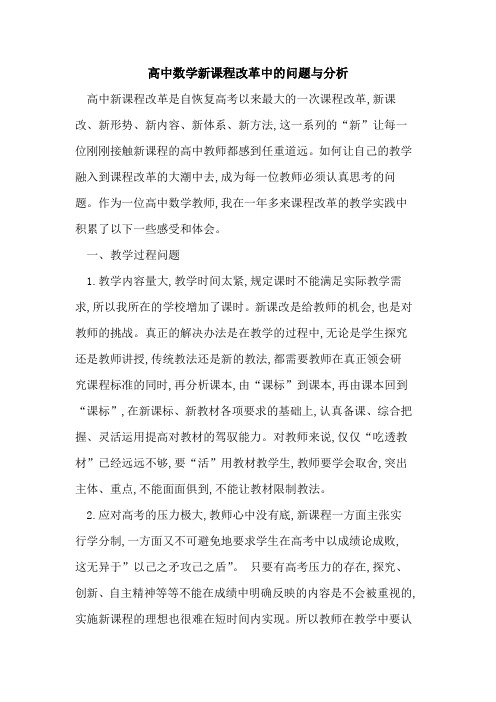 高中数学新课程改革中的问题与分析

高中新课程改革是自恢复高考以来最大的一次课程改革,新课改、新形势、新内容、新体系、新方法,这一系列的“新”让每一位刚刚接触新课程的高中教师都感到任重道远。如何让自己的教学融入到课程改革的大潮中去,成为每一位教师必须认真思考的问题。作为一位高中数学教师,我在一年多来课程改革的教学实践中积累了以下一些感受和体会。

一、教学过程问题

1.教学内容量大,教学时间太紧,规定课时不能满足实际教学需求,所以我所在的学校增加了课时。新课改是给教师的机会,也是对教师的挑战。真正的解决办法是在教学的过程中,无论是学生探究还是教师讲授,传统教法还是新的教法,都需要教师在真正领会研究课程标准的同时,再分析课本,由“课标”到课本,再由课本回到“课标”,在新课标、新教材各项要求的基础上,认真备课、综合把握、灵活运用提高对教材的驾驭能力。对教师来说,仅仅“吃透教材”已经远远不够,要“活”用教材教学生,教师要学会取舍,突出主体、重点,不能面面俱到,不能让教材限制教法。

2.应对高考的压力极大,教师心中没有底,新课程一方面主张实行学分制,一方面又不可避免地要求学生在高考中以成绩论成败,这无异于”以己之矛攻己之盾”。 只要有高考压力的存在,探究、创新、自主精神等等不能在成绩中明确反映的内容是不会被重视的,实施新课程的理想也很难在短时间内实现。所以教师在教学中要认